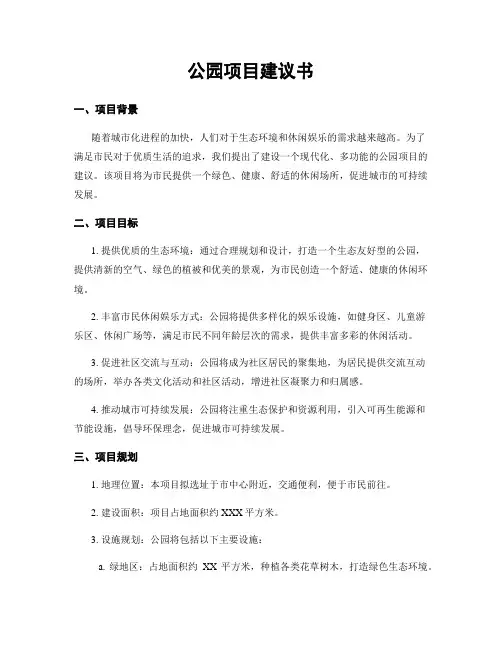 公园项目建议书

一、项目背景

随着城市化进程的加快，人们对于生态环境和休闲娱乐的需求越来越高。为了满足市民对于优质生活的追求，我们提出了建设一个现代化、多功能的公园项目的建议。该项目将为市民提供一个绿色、健康、舒适的休闲场所，促进城市的可持续发展。

二、项目目标

1. 提供优质的生态环境：通过合理规划和设计，打造一个生态友好型的公园，提供清新的空气、绿色的植被和优美的景观，为市民创造一个舒适、健康的休闲环境。

2. 丰富市民休闲娱乐方式：公园将提供多样化的娱乐设施，如健身区、儿童游乐区、休闲广场等，满足市民不同年龄层次的需求，提供丰富多彩的休闲活动。

3. 促进社区交流与互动：公园将成为社区居民的聚集地，为居民提供交流互动的场所，举办各类文化活动和社区活动，增进社区凝聚力和归属感。

4. 推动城市可持续发展：公园将注重生态保护和资源利用，引入可再生能源和节能设施，倡导环保理念，促进城市可持续发展。

三、项目规划

1. 地理位置：本项目拟选址于市中心附近，交通便利，便于市民前往。

2. 建设面积：项目占地面积约 XXX 平方米。

3. 设施规划：公园将包括以下主要设施：

a. 绿地区：占地面积约 XX 平方米，种植各类花草树木，打造绿色生态环境。